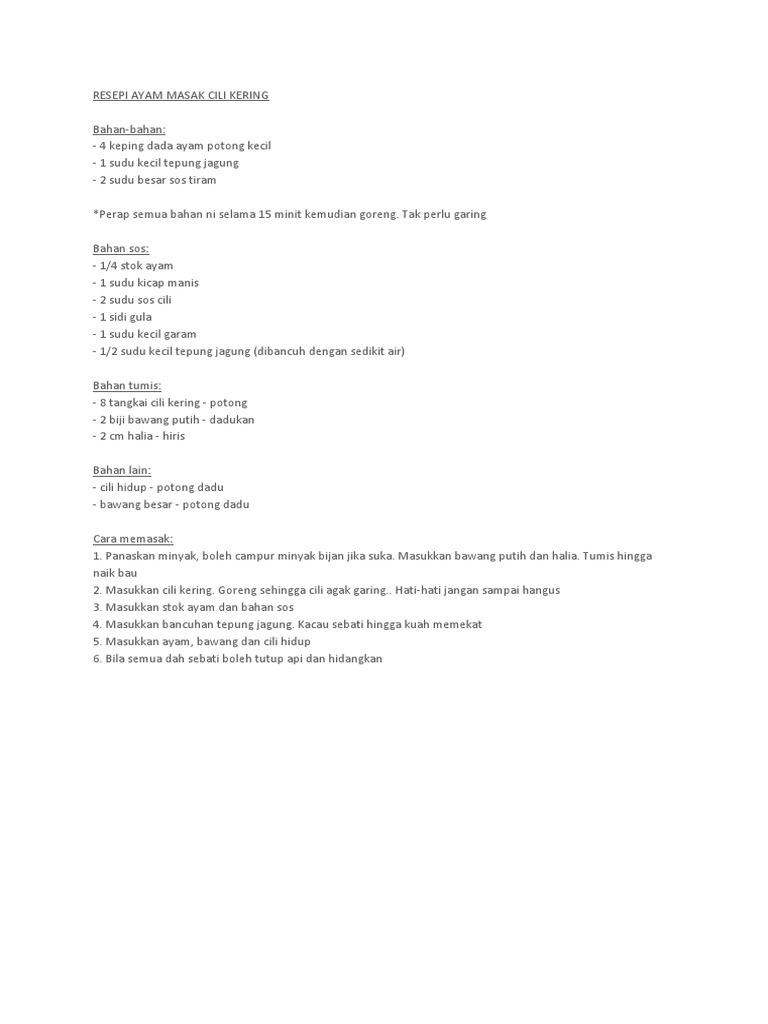 RESEPI AYAM MASAK CILI KERING

Bahan-bahan:
- 4 keping dada ayam potong kecil
- 1 sudu kecil tepung jagung
- 2 sudu besar sos tiram

*Perap semua bahan ni selama 15 minit kemudian goreng. Tak perlu garing

Bahan sos:
- 1/4 stok ayam
- 1 sudu kicap manis
- 2 sudu sos cili
- 1 sidi gula
- 1 sudu kecil garam
- 1/2 sudu kecil tepung jagung (dibancuh dengan sedikit air)

Bahan tumis:
- 8 tangkai cili kering - potong
- 2 biji bawang putih - dadukan
- 2 cm halia - hiris

Bahan lain:
- cili hidup - potong dadu
- bawang besar - potong dadu

Cara memasak:
1. Panaskan minyak, boleh campur minyak bijan jika suka. Masukkan bawang putih dan halia. Tumis hingga naik bau
2. Masukkan cili kering. Goreng sehingga cili agak garing.. Hati-hati jangan sampai hangus
3. Masukkan stok ayam dan bahan sos
4. Masukkan bancuhan tepung jagung. Kacau sebati hingga kuah memekat
5. Masukkan ayam, bawang dan cili hidup
6. Bila semua dah sebati boleh tutup api dan hidangkan